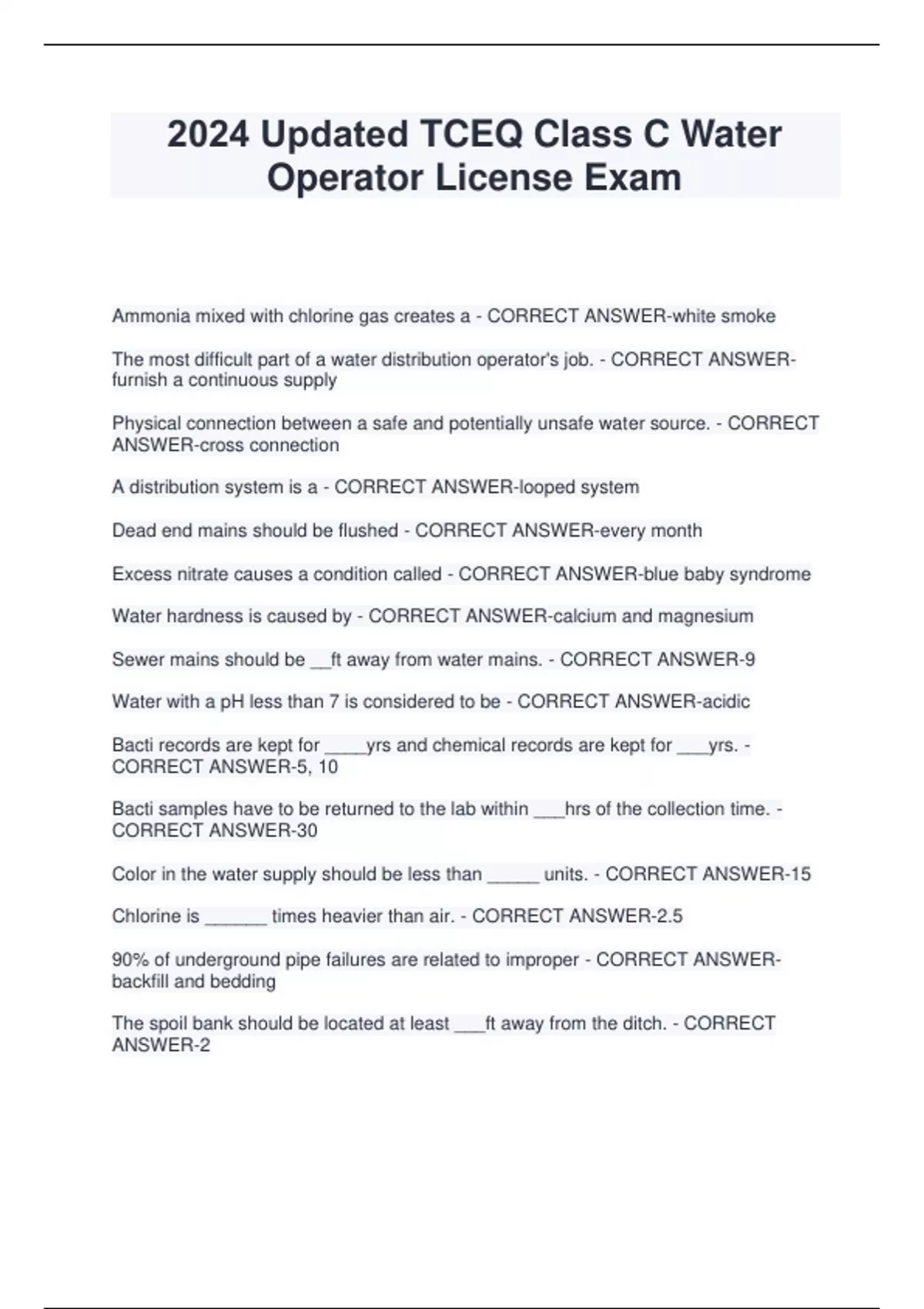 2024 Updated TCEQ Class C Water Operator License Exam

Ammonia mixed with chlorine gas creates a - CORRECT ANSWER-white smoke

The most difficult part of a water distribution operator's job. - CORRECT ANSWER-furnish a continuous supply

Physical connection between a safe and potentially unsafe water source. - CORRECT ANSWER-cross connection

A distribution system is a - CORRECT ANSWER-looped system

Dead end mains should be flushed - CORRECT ANSWER-every month

Excess nitrate causes a condition called - CORRECT ANSWER-blue baby syndrome

Water hardness is caused by - CORRECT ANSWER-calcium and magnesium

Sewer mains should be __ft away from water mains. - CORRECT ANSWER-9

Water with a pH less than 7 is considered to be - CORRECT ANSWER-acidic

Bacti records are kept for ____yrs and chemical records are kept for ___yrs. - CORRECT ANSWER-5, 10

Bacti samples have to be returned to the lab within ___hrs of the collection time. - CORRECT ANSWER-30

Color in the water supply should be less than _____ units. - CORRECT ANSWER-15

Chlorine is ______ times heavier than air. - CORRECT ANSWER-2.5

90% of underground pipe failures are related to improper - CORRECT ANSWER-backfill and bedding

The spoil bank should be located at least ___ft away from the ditch. - CORRECT ANSWER-2